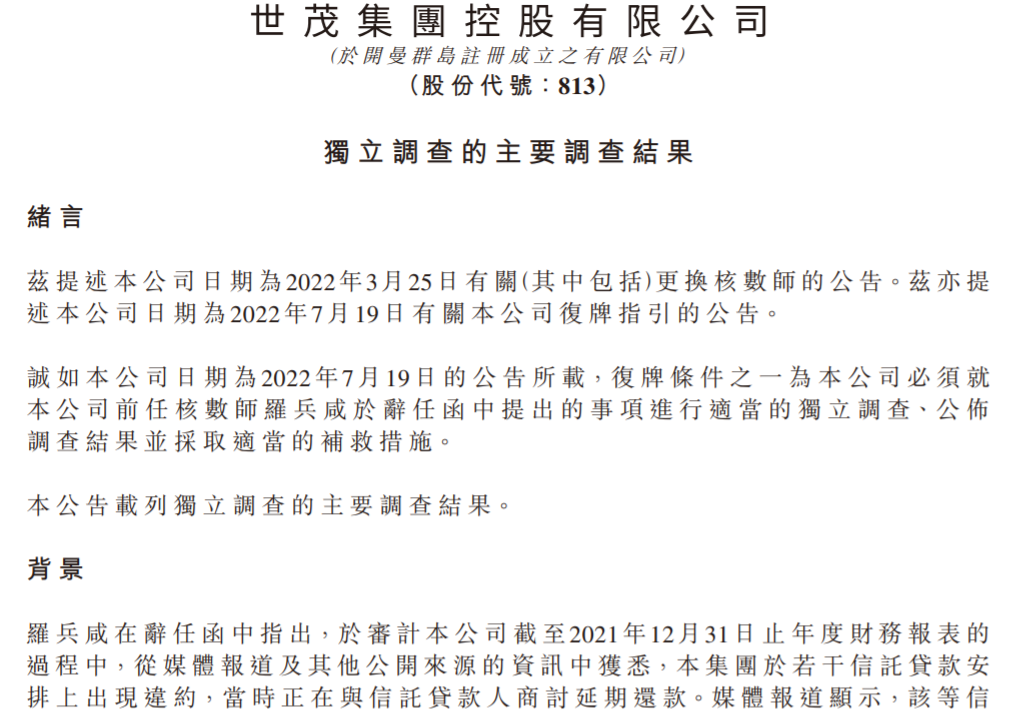 世茂集團控股有限公司
(於開曼群島註冊成立之有限公司)
(股份代號:813)

獨立調查的主要調查結果

緒言

茲提述本公司日期為2022年3月25日有關(其中包括)更換核數師的公告。茲亦提述本公司日期為2022年7月19日有關本公司復牌指引的公告。

誠如本公司日期為2022年7月19日的公告所載,復牌條件之一為本公司必須就本公司前任核數師羅兵咸於辭任函中提出的事項進行適當的獨立調查、公佈調查結果並採取適當的補救措施。

本公告載列獨立調查的主要調查結果。

背景

羅兵咸在辭任函中指出,於審計本公司截至2021年12月31日止年度財務報表的過程中,從媒體報道及其他公開來源的資訊中獲悉,本集團於若干信託貸款安排上出現違約,當時正在與信託貸款人商討延期還款。媒體報道顯示,該等信